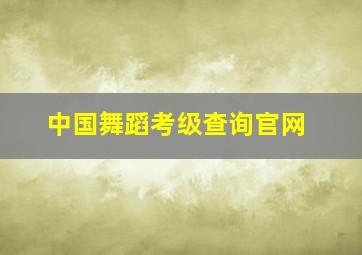 中国舞蹈考级查询官网